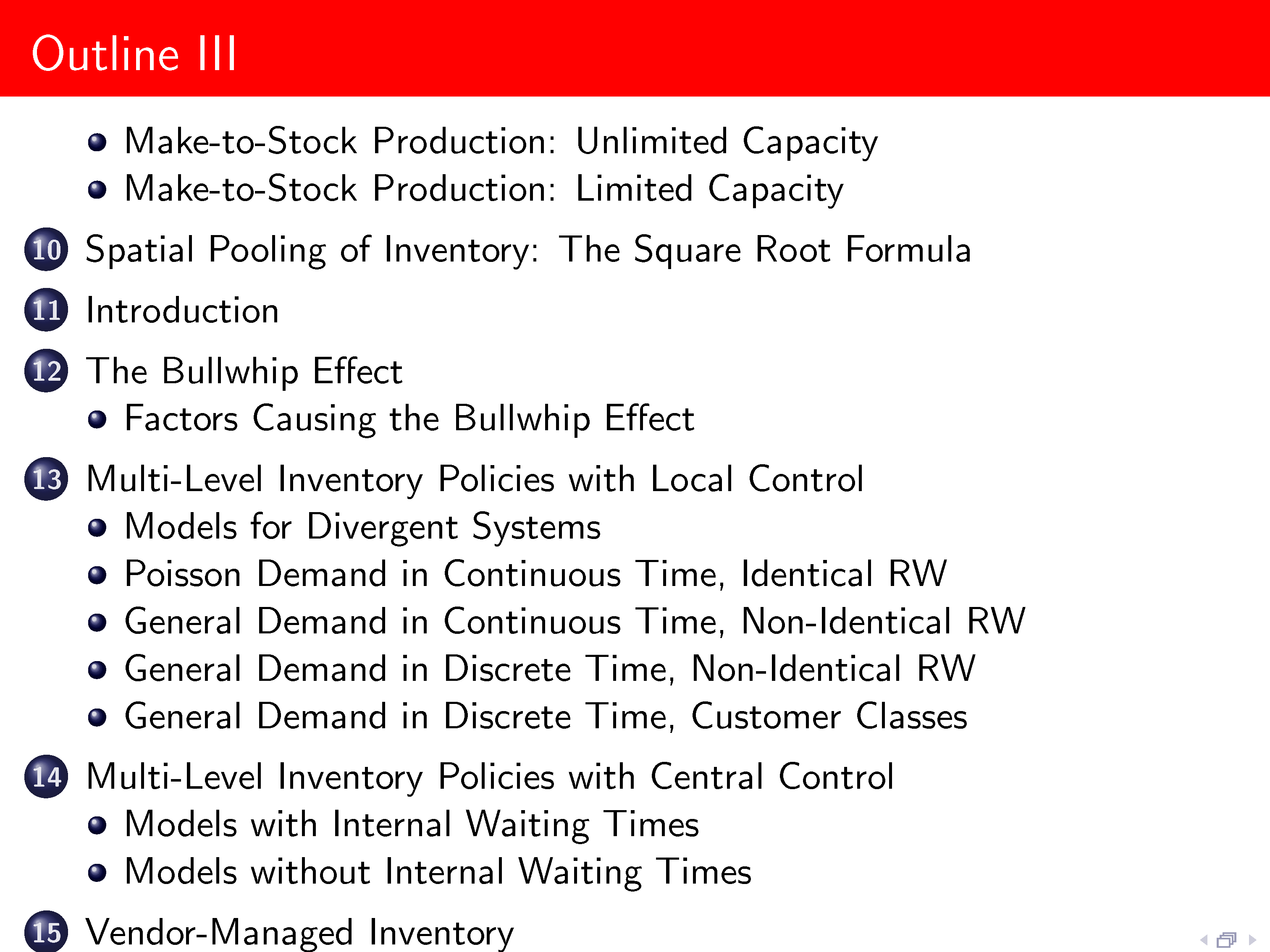 Outline III

• Make-to-Stock Production: Unlimited Capacity
• Make-to-Stock Production: Limited Capacity

10 Spatial Pooling of Inventory: The Square Root Formula

11 Introduction

12 The Bullwhip Effect
• Factors Causing the Bullwhip Effect

13 Multi-Level Inventory Policies with Local Control
• Models for Divergent Systems
• Poisson Demand in Continuous Time, Identical RW
• General Demand in Continuous Time, Non-Identical RW
• General Demand in Discrete Time, Non-Identical RW
• General Demand in Discrete Time, Customer Classes

14 Multi-Level Inventory Policies with Central Control
• Models with Internal Waiting Times
• Models without Internal Waiting Times

15 Vendor-Managed Inventory